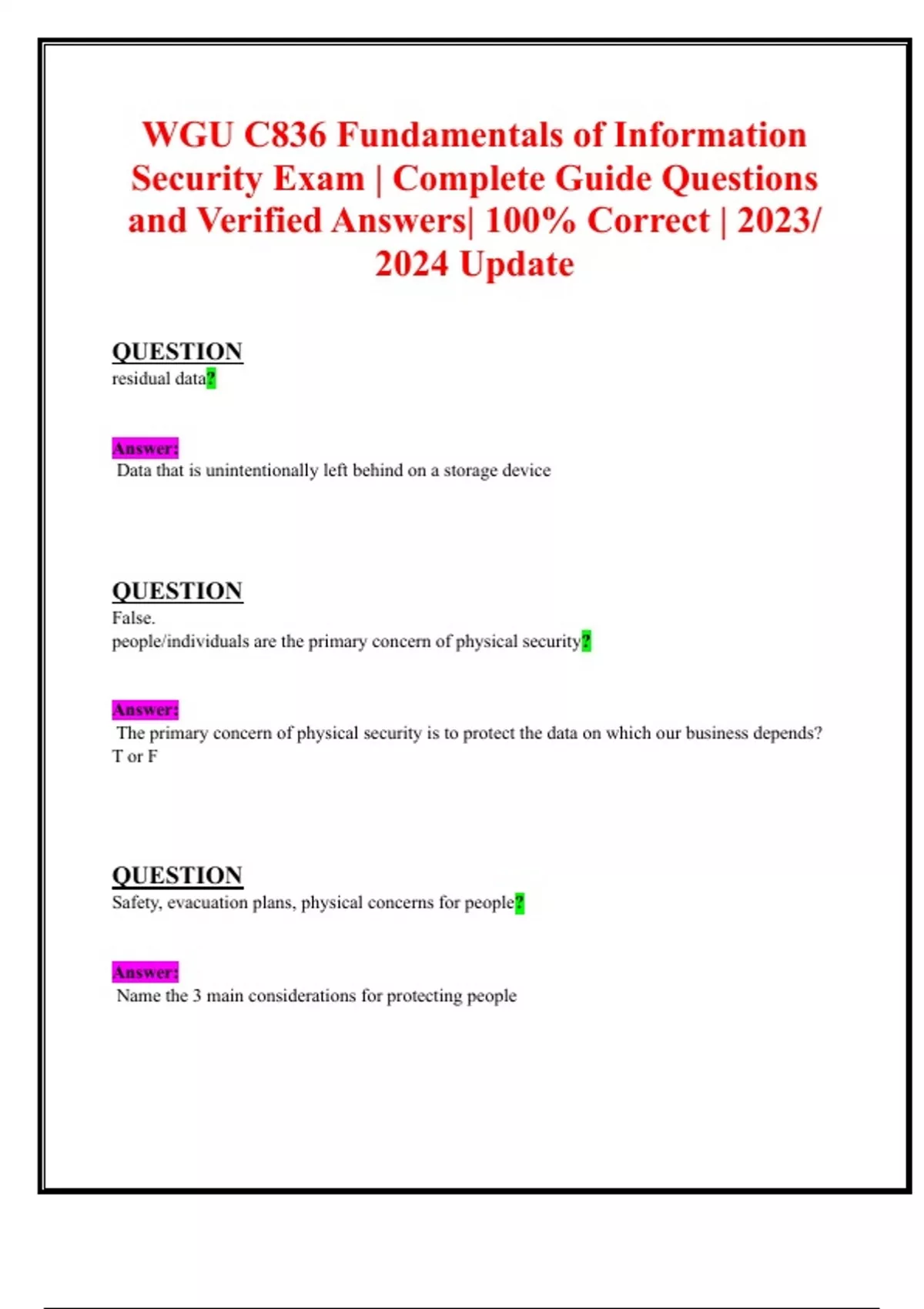 WGU C836 Fundamentals of Information Security Exam | Complete Guide Questions and Verified Answers| 100% Correct | 2023/ 2024 Update

QUESTION
residual data?

Answer:
Data that is unintentionally left behind on a storage device

QUESTION
False.
people/individuals are the primary concern of physical security?

Answer:
The primary concern of physical security is to protect the data on which our business depends? T or F

QUESTION
Safety, evacuation plans, physical concerns for people?

Answer:
Name the 3 main considerations for protecting people